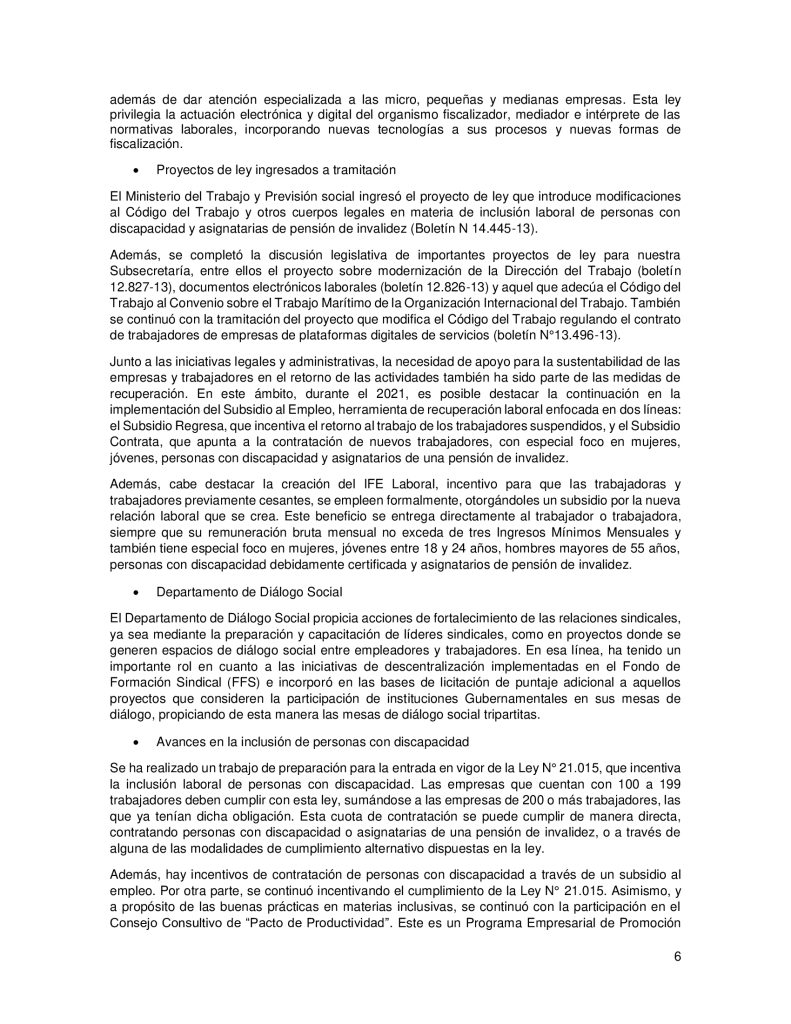 además de dar atención especializada a las micro, pequeñas y medianas empresas. Esta ley privilegia la actuación electrónica y digital del organismo fiscalizador, mediador e intérprete de las normativas laborales, incorporando nuevas tecnologías a sus procesos y nuevas formas de fiscalización.

• Proyectos de ley ingresados a tramitación

El Ministerio del Trabajo y Previsión social ingresó el proyecto de ley que introduce modificaciones al Código del Trabajo y otros cuerpos legales en materia de inclusión laboral de personas con discapacidad y asignatarias de pensión de invalidez (Boletín N 14.445-13).

Además, se completó la discusión legislativa de importantes proyectos de ley para nuestra Subsecretaría, entre ellos el proyecto sobre modernización de la Dirección del Trabajo (boletín 12.827-13), documentos electrónicos laborales (boletín 12.826-13) y aquel que adecúa el Código del Trabajo al Convenio sobre el Trabajo Marítimo de la Organización Internacional del Trabajo. También se continuó con la tramitación del proyecto que modifica el Código del Trabajo regulando el contrato de trabajadores de empresas de plataformas digitales de servicios (boletín N°13.496-13).

Junto a las iniciativas legales y administrativas, la necesidad de apoyo para la sustentabilidad de las empresas y trabajadores en el retorno de las actividades también ha sido parte de las medidas de recuperación. En este ámbito, durante el 2021, es posible destacar la continuación en la implementación del Subsidio al Empleo, herramienta de recuperación laboral enfocada en dos líneas: el Subsidio Regresa, que incentiva el retorno al trabajo de los trabajadores suspendidos, y el Subsidio Contrata, que apunta a la contratación de nuevos trabajadores, con especial foco en mujeres, jóvenes, personas con discapacidad y asignatarios de una pensión de invalidez.

Además, cabe destacar la creación del IFE Laboral, incentivo para que las trabajadoras y trabajadores previamente cesantes, se empleen formalmente, otorgándoles un subsidio por la nueva relación laboral que se crea. Este beneficio se entrega directamente al trabajador o trabajadora, siempre que su remuneración bruta mensual no exceda de tres Ingresos Mínimos Mensuales y también tiene especial foco en mujeres, jóvenes entre 18 y 24 años, hombres mayores de 55 años, personas con discapacidad debidamente certificada y asignatarios de pensión de invalidez.

• Departamento de Diálogo Social

El Departamento de Diálogo Social propicia acciones de fortalecimiento de las relaciones sindicales, ya sea mediante la preparación y capacitación de líderes sindicales, como en proyectos donde se generen espacios de diálogo social entre empleadores y trabajadores. En esa línea, ha tenido un importante rol en cuanto a las iniciativas de descentralización implementadas en el Fondo de Formación Sindical (FFS) e incorporó en las bases de licitación de puntaje adicional a aquellos proyectos que consideren la participación de instituciones Gubernamentales en sus mesas de diálogo, propiciando de esta manera las mesas de diálogo social tripartitas.

• Avances en la inclusión de personas con discapacidad

Se ha realizado un trabajo de preparación para la entrada en vigor de la Ley N° 21.015, que incentiva la inclusión laboral de personas con discapacidad. Las empresas que cuentan con 100 a 199 trabajadores deben cumplir con esta ley, sumándose a las empresas de 200 o más trabajadores, las que ya tenían dicha obligación. Esta cuota de contratación se puede cumplir de manera directa, contratando personas con discapacidad o asignatarias de una pensión de invalidez, o a través de alguna de las modalidades de cumplimiento alternativo dispuestas en la ley.

Además, hay incentivos de contratación de personas con discapacidad a través de un subsidio al empleo. Por otra parte, se continuó incentivando el cumplimiento de la Ley N° 21.015. Asimismo, y a propósito de las buenas prácticas en materias inclusivas, se continuó con la participación en el Consejo Consultivo de “Pacto de Productividad”. Este es un Programa Empresarial de Promoción

6